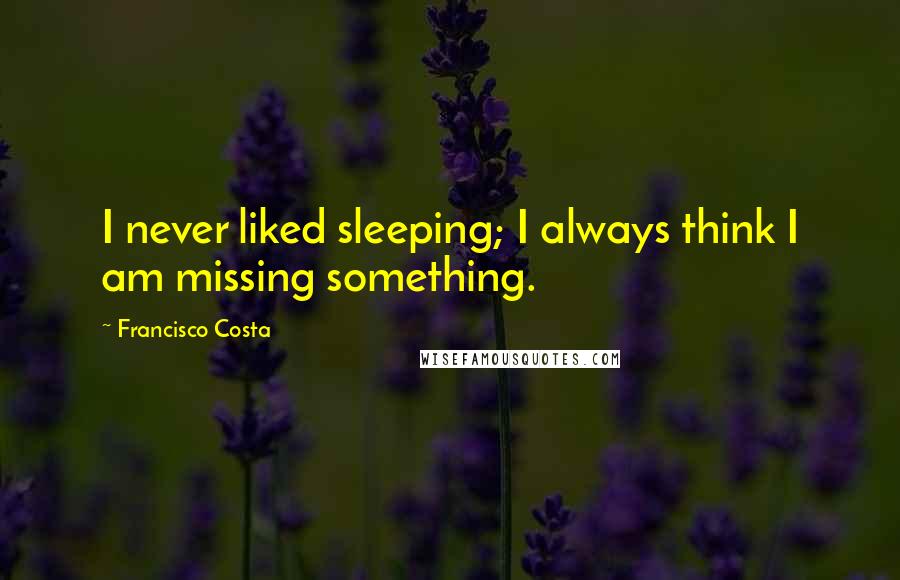 I never liked sleeping; I always think I am missing something.

~ Francisco Costa

WISEFAMOUSQUOTES.COM